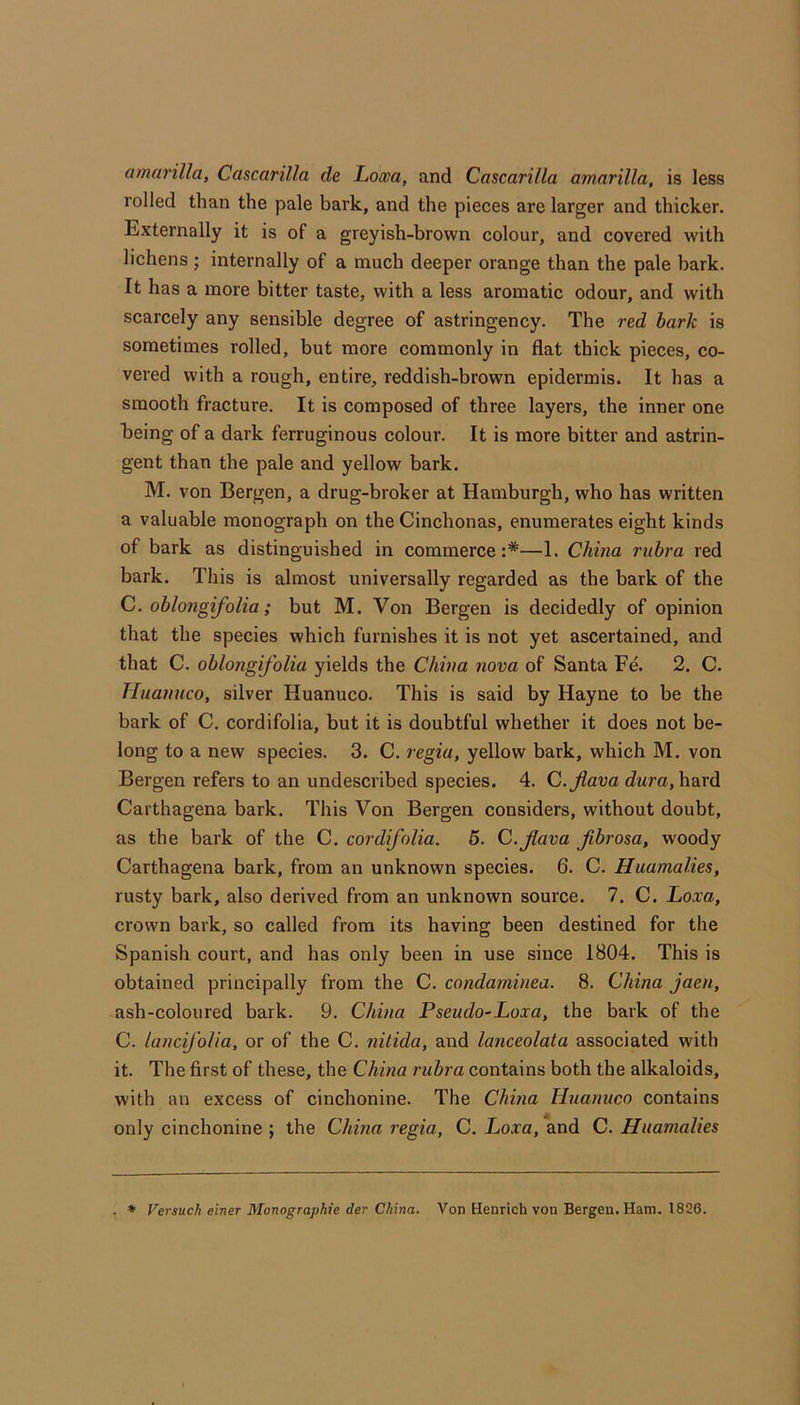 amarilla, Cascarilla de Loxa, and Cascarilla amarilla, is less rolled than the pale bark, and the pieces are larger and thicker. Externally it is of a greyish-brown colour, and covered with lichens; internally of a much deeper orange than the pale bark. It has a more bitter taste, with a less aromatic odour, and with scarcely any sensible degree of astringency. The red bark is sometimes rolled, but more commonly in flat thick pieces, covered with a rough, entire, reddish-brown epidermis. It has a smooth fracture. It is composed of three layers, the inner one being of a dark ferruginous colour. It is more bitter and astringent than the pale and yellow bark.

M. von Bergen, a drug-broker at Hamburgh, who has written a valuable monograph on the Cinchonas, enumerates eight kinds of bark as distinguished in commerce:*—1. China rubra red bark. This is almost universally regarded as the bark of the C. oblongifolia; but M. Von Bergen is decidedly of opinion that the species which furnishes it is not yet ascertained, and that C. oblongifolia yields the China nova of Santa Fé. 2. C. Huanuco, silver Huanuco. This is said by Hayne to be the bark of C. cordifolia, but it is doubtful whether it does not belong to a new species. 3. C. regia, yellow bark, which M. von Bergen refers to an undescribed species. 4. C. flava dura, hard Carthagena bark. This Von Bergen considers, without doubt, as the bark of the C. cordifolia. 5. C. flava fibrosa, woody Carthagena bark, from an unknown species. 6. C. Huamalies, rusty bark, also derived from an unknown source. 7. C. Loxa, crown bark, so called from its having been destined for the Spanish court, and has only been in use since 1804. This is obtained principally from the C. condaminea. 8. China jaen, ash-coloured bark. 9. China Pseudo-Loxa, the bark of the C. lancifolia, or of the C. nitida, and lanceolata associated with it. The first of these, the China rubra contains both the alkaloids, with an excess of cinchonine. The China Huanuco contains only cinchonine; the China regia, C. Loxa, and C. Huamalies

* Versuch einer Monographie der China. Von Henrich von Bergen. Ham. 1826.